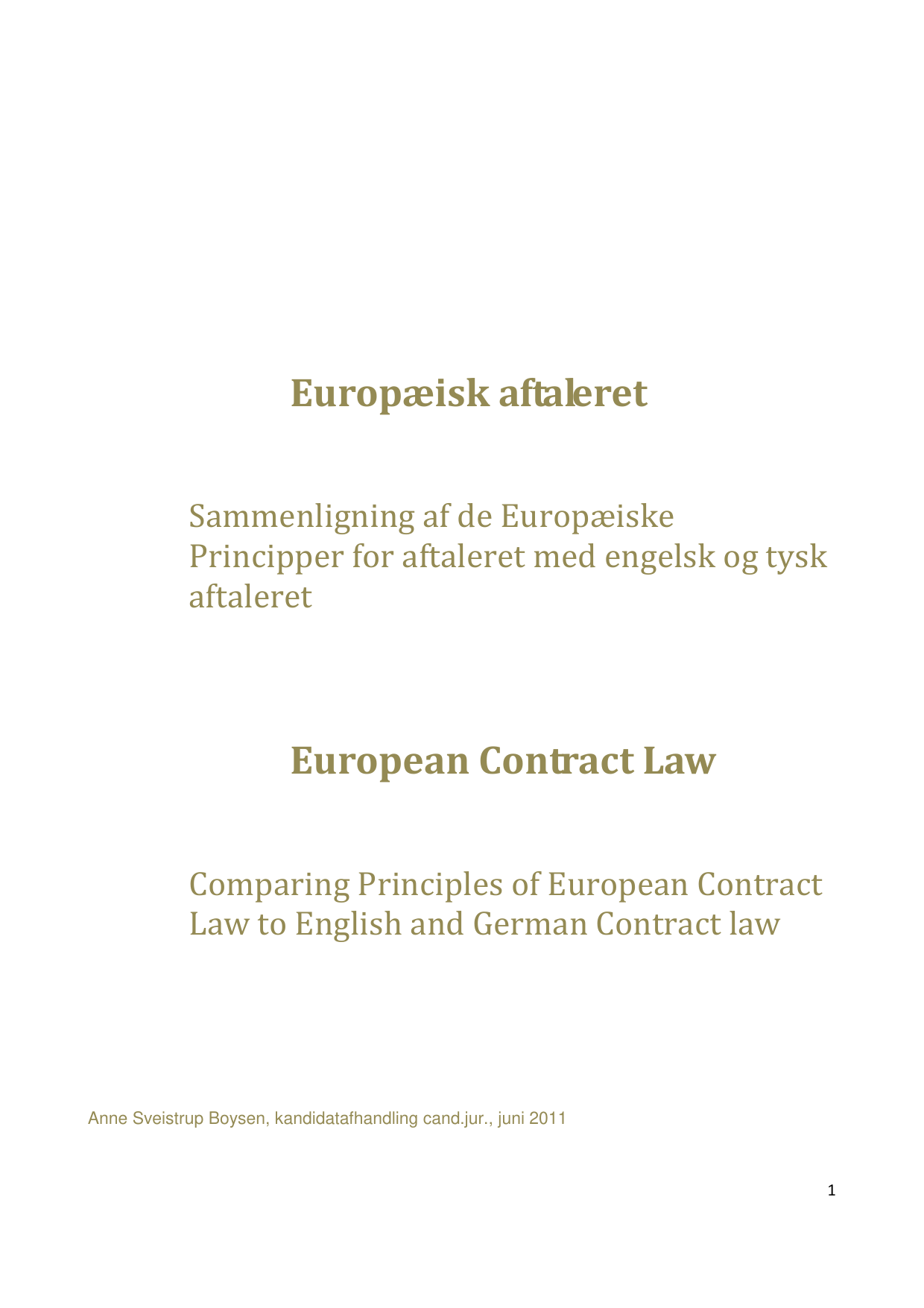 Europæisk aftaleret

Sammenligning af de Europæiske Principper for aftaleret med engelsk og tysk aftaleret

European Contract Law

Comparing Principles of European Contract Law to English and German Contract law

Anne Sveistrup Boysen, kandidatafhandling cand.jur., juni 2011

1